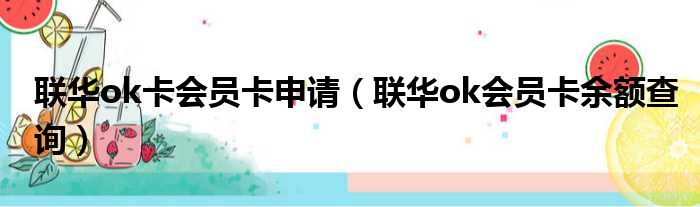 联华ok卡会员卡申请（联华ok会员卡余额查询）